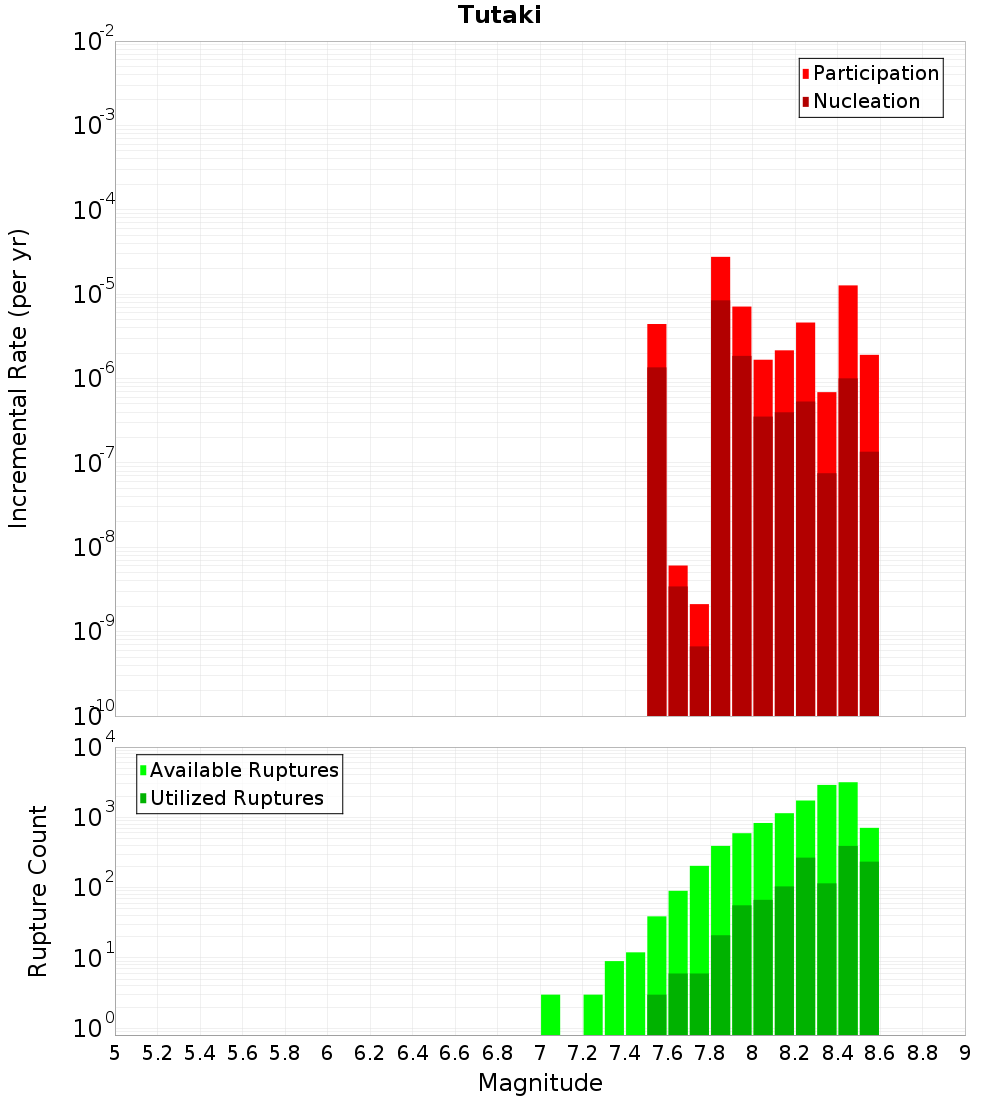 Tutaki

Participation
Nucleation

Incremental Rate (per yr)

$10^{-2}$
$10^{-3}$
$10^{-4}$
$10^{-5}$
$10^{-6}$
$10^{-7}$
$10^{-8}$
$10^{-9}$
$10^{-10}$

Available Ruptures
Utilized Ruptures

Rupture Count

$10^{4}$
$10^{3}$
$10^{2}$
$10^{1}$
$10^{0}$

5 5.2 5.4 5.6 5.8 6 6.2 6.4 6.6 6.8 7 7.2 7.4 7.6 7.8 8 8.2 8.4 8.6 8.8 9

Magnitude